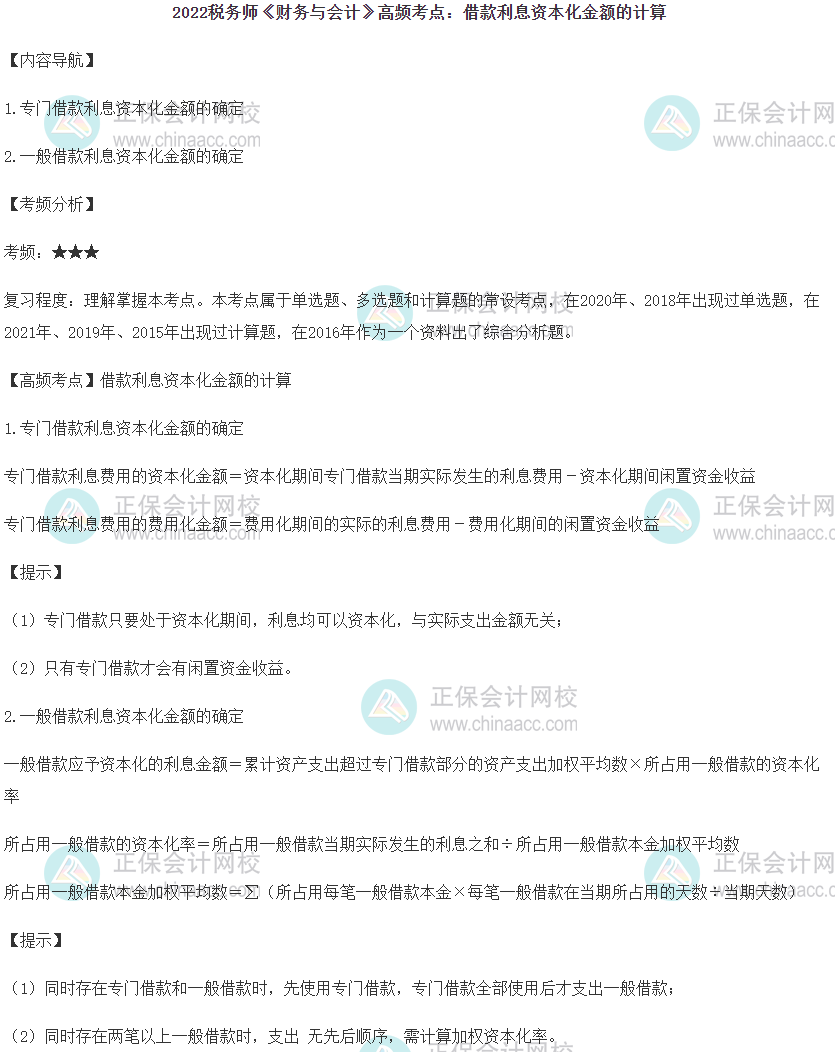 2022税务师《财务与会计》高频考点：借款利息资本化金额的计算

【内容导航】

1.专门借款利息资本化金额的确定

2.一般借款利息资本化金额的确定

【考频分析】

考频：★★★

复习程度：理解掌握本考点。本考点属于单选题、多选题和计算题的常设考点，在2020年、2018年出现过单选题，在2021年、2019年、2015年出现过计算题，在2016年作为一个资料出了综合分析题。

【高频考点】借款利息资本化金额的计算

1.专门借款利息资本化金额的确定

专门借款利息费用的资本化金额＝资本化期间专门借款当期实际发生的利息费用－资本化期间闲置资金收益

专门借款利息费用的费用化金额＝费用化期间的实际的利息费用－费用化期间的闲置资金收益

【提示】

（1）专门借款只要处于资本化期间，利息均可以资本化，与实际支出金额无关；

（2）只有专门借款才会有闲置资金收益。

2.一般借款利息资本化金额的确定

一般借款应予资本化的利息金额＝累计资产支出超过专门借款部分的资产支出加权平均数×所占用一般借款的资本化率

所占用一般借款的资本化率＝所占用一般借款当期实际发生的利息之和÷所占用一般借款本金加权平均数

所占用一般借款本金加权平均数＝∑（所占用每笔一般借款本金×每笔一般借款在当期所占用的天数÷当期天数）

【提示】

（1）同时存在专门借款和一般借款时，先使用专门借款，专门借款全部使用后才支出一般借款；

（2）同时存在两笔以上一般借款时，支出 无先后顺序，需计算加权资本化率。

正保会计网校
www.chinaacc.com